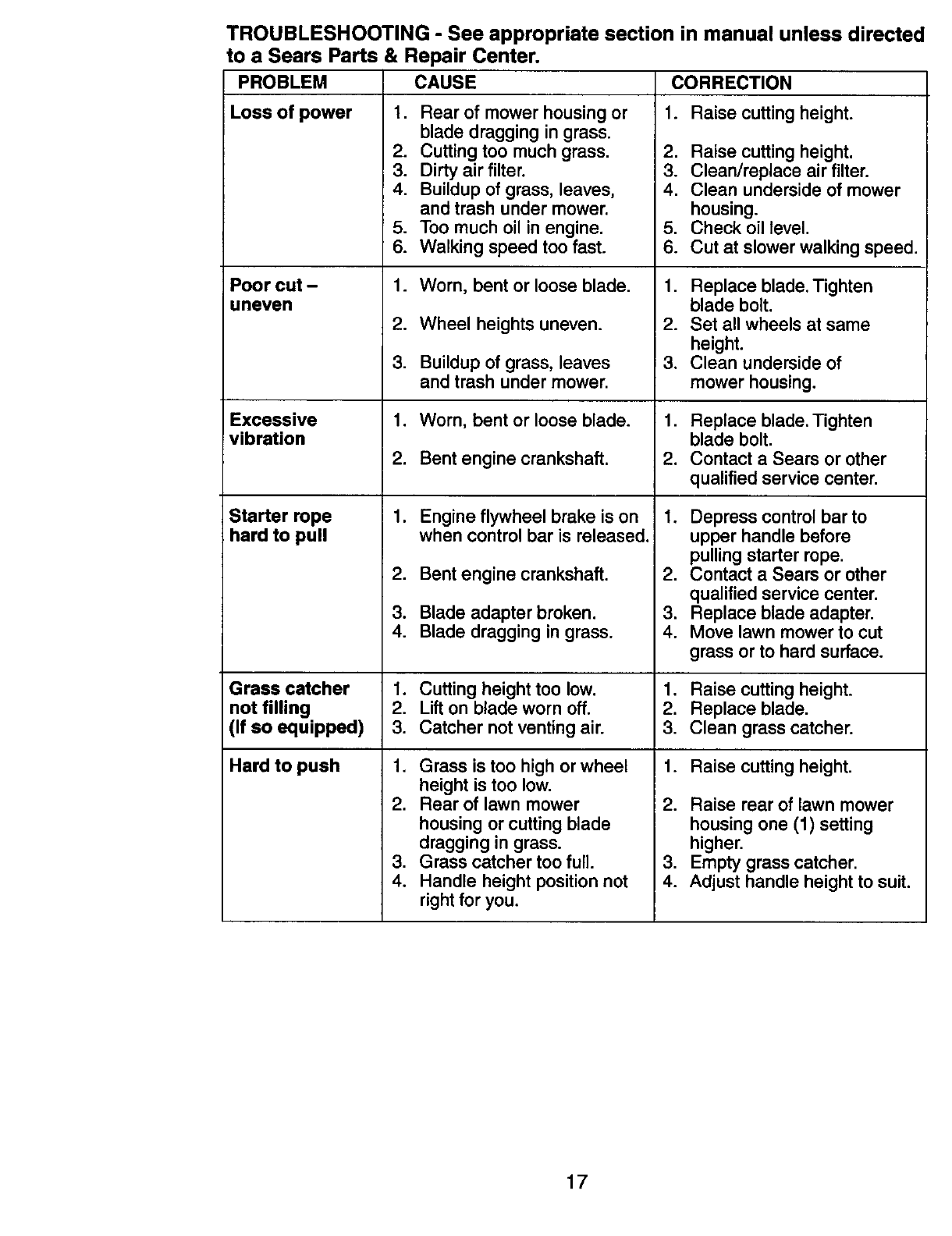 TROUBLESHOOTING - See appropriate section in manual unless directed to a Sears Parts & Repair Center.

| PROBLEM | CAUSE | CORRECTION |
|---|---|---|
| Loss of power | 1. Rear of mower housing or blade dragging in grass. 2. Cutting too much grass. 3. Dirty air filter. 4. Buildup of grass, leaves, and trash under mower. 5. Too much oil in engine. 6. Walking speed too fast. | 1. Raise cutting height. 2. Raise cutting height. 3. Clean/replace air filter. 4. Clean underside of mower housing. 5. Check oil level. 6. Cut at slower walking speed. |
| Poor cut – uneven | 1. Worn, bent or loose blade. 2. Wheel heights uneven. 3. Buildup of grass, leaves and trash under mower. | 1. Replace blade. Tighten blade bolt. 2. Set all wheels at same height. 3. Clean underside of mower housing. |
| Excessive vibration | 1. Worn, bent or loose blade. 2. Bent engine crankshaft. | 1. Replace blade. Tighten blade bolt. 2. Contact a Sears or other qualified service center. |
| Starter rope hard to pull | 1. Engine flywheel brake is on when control bar is released. 2. Bent engine crankshaft. 3. Blade adapter broken. 4. Blade dragging in grass. | 1. Depress control bar to upper handle before pulling starter rope. 2. Contact a Sears or other qualified service center. 3. Replace blade adapter. 4. Move lawn mower to cut grass or to hard surface. |
| Grass catcher not filling (If so equipped) | 1. Cutting height too low. 2. Lift on blade worn off. 3. Catcher not venting air. | 1. Raise cutting height. 2. Replace blade. 3. Clean grass catcher. |
| Hard to push | 1. Grass is too high or wheel height is too low. 2. Rear of lawn mower housing or cutting blade dragging in grass. 3. Grass catcher too full. 4. Handle height position not right for you. | 1. Raise cutting height. 2. Raise rear of lawn mower housing one (1) setting higher. 3. Empty grass catcher. 4. Adjust handle height to suit. |

17